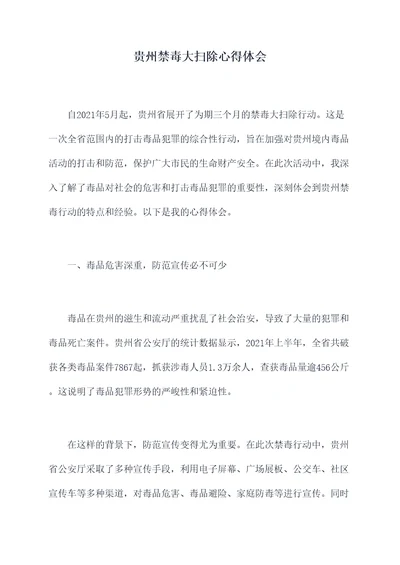 贵州禁毒大扫除心得体会

自2021年5月起，贵州省展开了为期三个月的禁毒大扫除行动。这是一次全省范围内的打击毒品犯罪的综合性行动，旨在加强对贵州境内毒品活动的打击和防范，保护广大市民的生命财产安全。在此次活动中，我深入了解了毒品对社会的危害和打击毒品犯罪的重要性，深刻体会到贵州禁毒行动的特点和经验。以下是我的心得体会。

一、毒品危害深重，防范宣传必不可少

毒品在贵州的滋生和流动严重扰乱了社会治安，导致了大量的犯罪和毒品死亡案件。贵州省公安厅的统计数据显示，2021年上半年，全省共破获各类毒品案件7867起，抓获涉毒人员1.3万余人，查获毒品量逾456公斤。这说明了毒品犯罪形势的严峻性和紧迫性。

在这样的背景下，防范宣传变得尤为重要。在此次禁毒行动中，贵州省公安厅采取了多种宣传手段，利用电子屏幕、广场展板、公交车、社区宣传车等多种渠道，对毒品危害、毒品避险、家庭防毒等进行宣传。同时